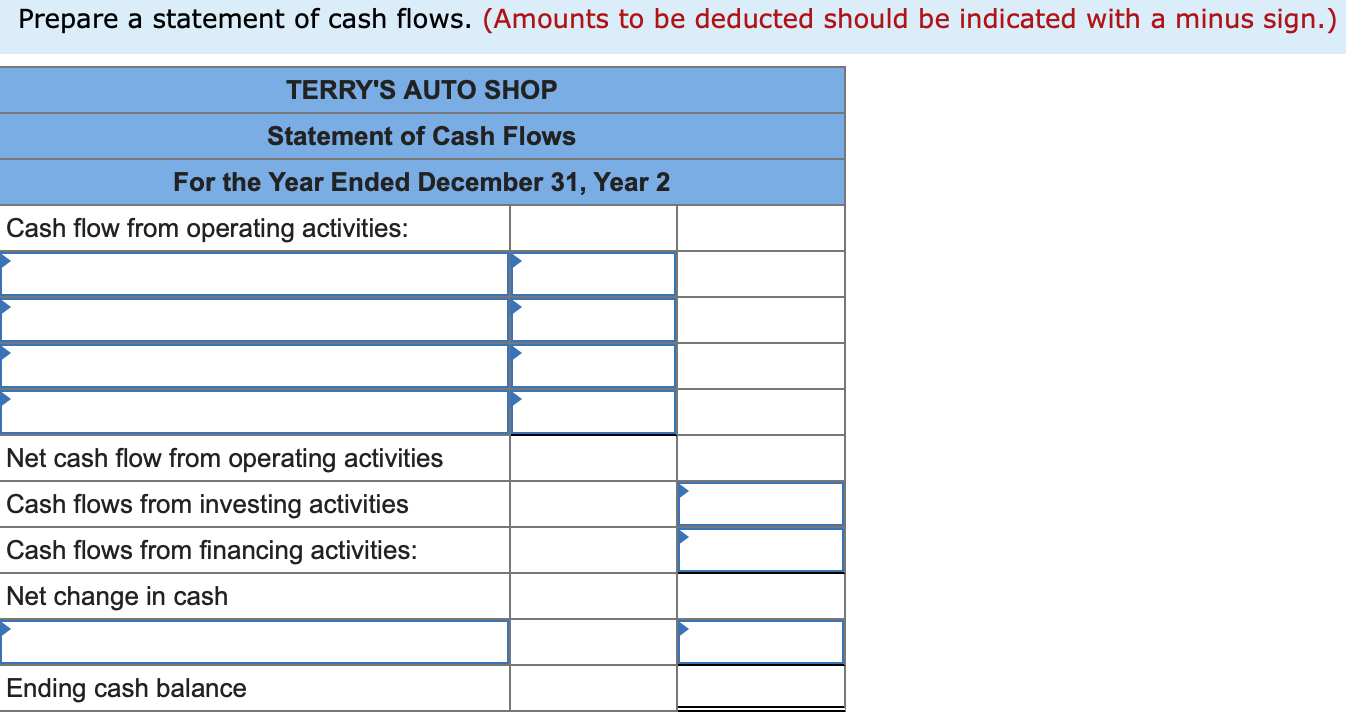 Prepare a statement of cash flows. (Amounts to be deducted should be indicated with a minus sign.)

| TERRY'S AUTO SHOP | | |
|---|---|---|
| Statement of Cash Flows | | |
| For the Year Ended December 31, Year 2 | | |
| Cash flow from operating activities: | | |
| | | |
| | | |
| | | |
| | | |
| Net cash flow from operating activities | | |
| Cash flows from investing activities | | |
| Cash flows from financing activities: | | |
| Net change in cash | | |
| | | |
| Ending cash balance | | |